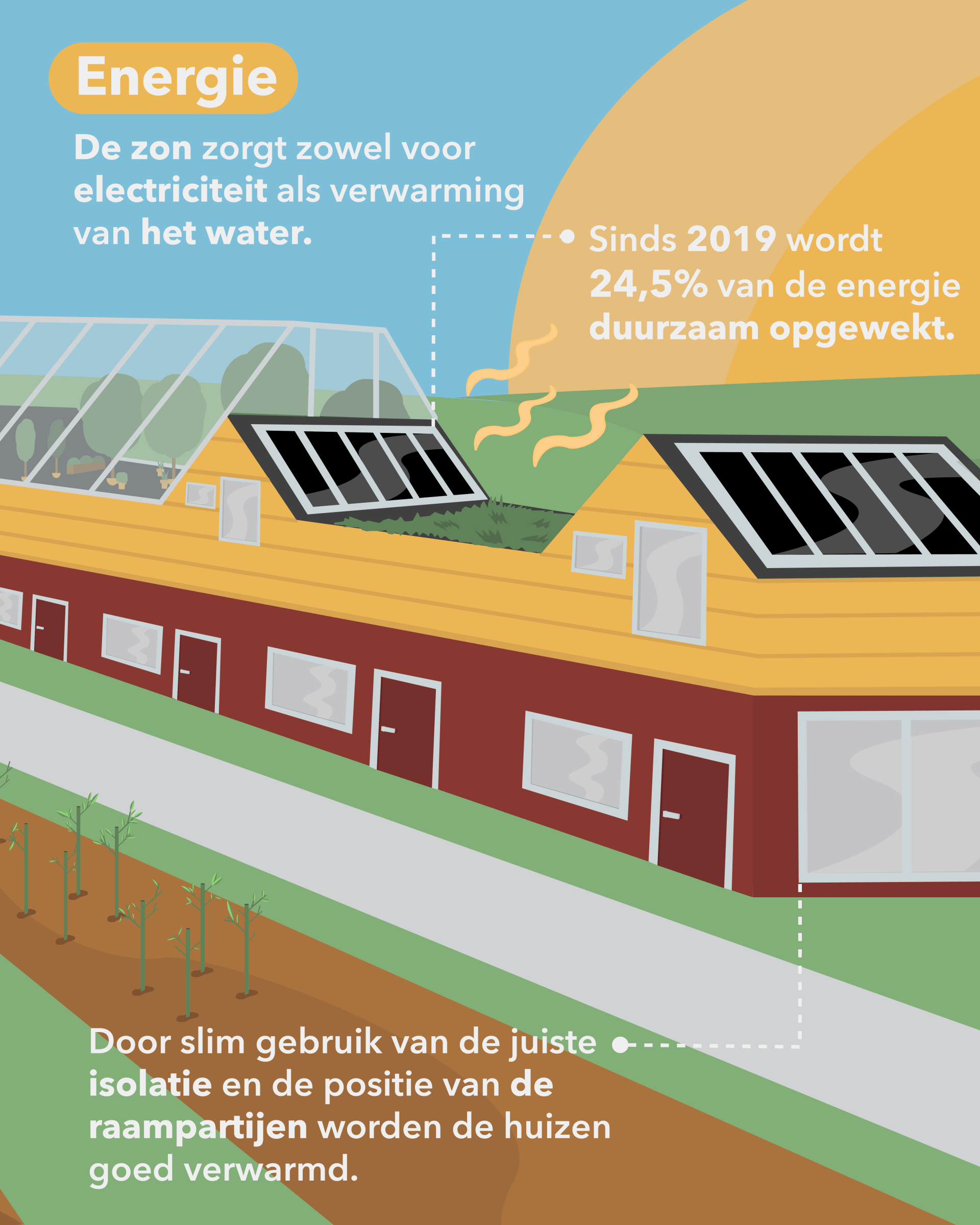 Energie

De zon zorgt zowel voor electriciteit als verwarming van het water.

Sinds 2019 wordt 24,5% van de energie duurzaam opgewekt.

Door slim gebruik van de juiste isolatie en de positie van de raampartijen worden de huizen goed verwarmd.